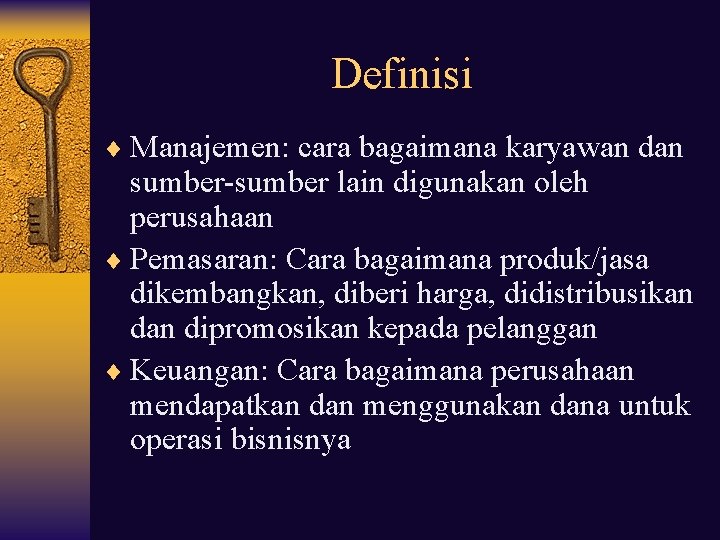 Definisi

♦ Manajemen: cara bagaimana karyawan dan sumber-sumber lain digunakan oleh perusahaan

♦ Pemasaran: Cara bagaimana produk/jasa dikembangkan, diberi harga, didistribusikan dan dipromosikan kepada pelanggan

♦ Keuangan: Cara bagaimana perusahaan mendapatkan dan menggunakan dana untuk operasi bisnisnya